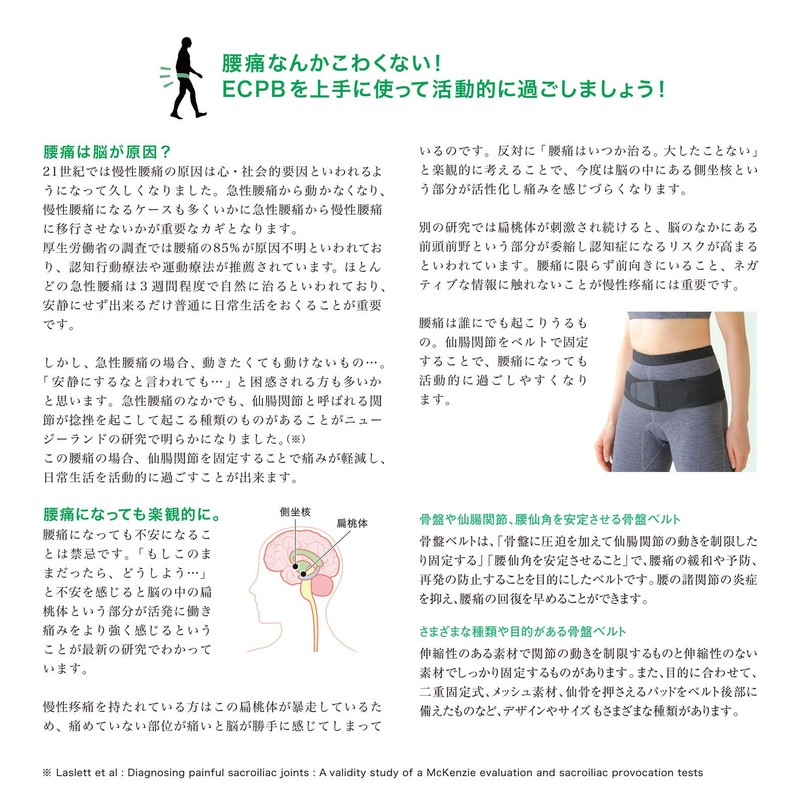 腰痛なんかこわくない！
ECPBを上手に使って活動的に過ごしましょう！

腰痛は脳が原因？
21世紀では慢性腰痛の原因は心・社会的要因といわれるようになって久しくなりました。急性腰痛から動かなくなり、慢性腰痛になるケースも多くいかに急性腰痛から慢性腰痛に移行させないかが重要なカギとなります。
厚生労働省の調査では腰痛の85%が原因不明といわれており、認知行動療法や運動療法が推薦されています。ほとんどの急性腰痛は３週間程度で自然に治るといわれており、安静にせず出来るだけ普通に日常生活をおくることが重要です。

しかし、急性腰痛の場合、動きたくても動けないもの…。「安静にするなと言われても…」と困惑される方も多いかと思います。急性腰痛のなかでも、仙腸関節と呼ばれる関節が捻挫を起こして起こる種類のものがあることがニュージーランドの研究で明らかになりました。(※)
この腰痛の場合、仙腸関節を固定することで痛みが軽減し、日常生活を活動的に過ごすことが出来ます。

腰痛になっても楽観的に。
腰痛になっても不安になることは禁忌です。「もしこのままだったら、どうしよう…」と不安を感じると脳の中の扁桃体という部分が活発に働き痛みをより強く感じるということが最新の研究でわかっています。

側坐核
扁桃体

慢性疼痛を持たれている方はこの扁桃体が暴走しているため、痛めていない部位が痛いと脳が勝手に感じてしまっているのです。反対に「腰痛はいつか治る。大したことない」と楽観的に考えることで、今度は脳の中にある側坐核という部分が活性化し痛みを感じづらくなります。

別の研究では扁桃体が刺激され続けると、脳のなかにある前頭前野という部分が委縮し認知症になるリスクが高まるといわれています。腰痛に限らず前向きにいること、ネガティブな情報に触れないことが慢性疼痛には重要です。

腰痛は誰にでも起こりうるもの。仙腸関節をベルトで固定することで、腰痛になっても活動的に過ごしやすくなります。

骨盤や仙腸関節、腰仙角を安定させる骨盤ベルト
骨盤ベルトは、「骨盤に圧迫を加えて仙腸関節の動きを制限したり固定する」「腰仙角を安定させること」で、腰痛の緩和や予防、再発の防止することを目的にしたベルトです。腰の諸関節の炎症を抑え、腰痛の回復を早めることができます。

さまざまな種類や目的がある骨盤ベルト
伸縮性のある素材で関節の動きを制限するものと伸縮性のない素材でしっかり固定するものがあります。また、目的に合わせて、二重固定式、メッシュ素材、仙骨を押さえるパッドをベルト後部に備えたものなど、デザインやサイズもさまざまな種類があります。

※ Laslett et al : Diagnosing painful sacroiliac joints : A validity study of a McKenzie evaluation and sacroiliac provocation tests